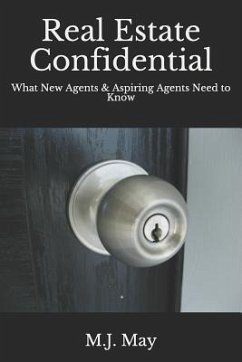 Real Estate Confidential

What New Agents & Aspiring Agents Need to Know

M.J. May